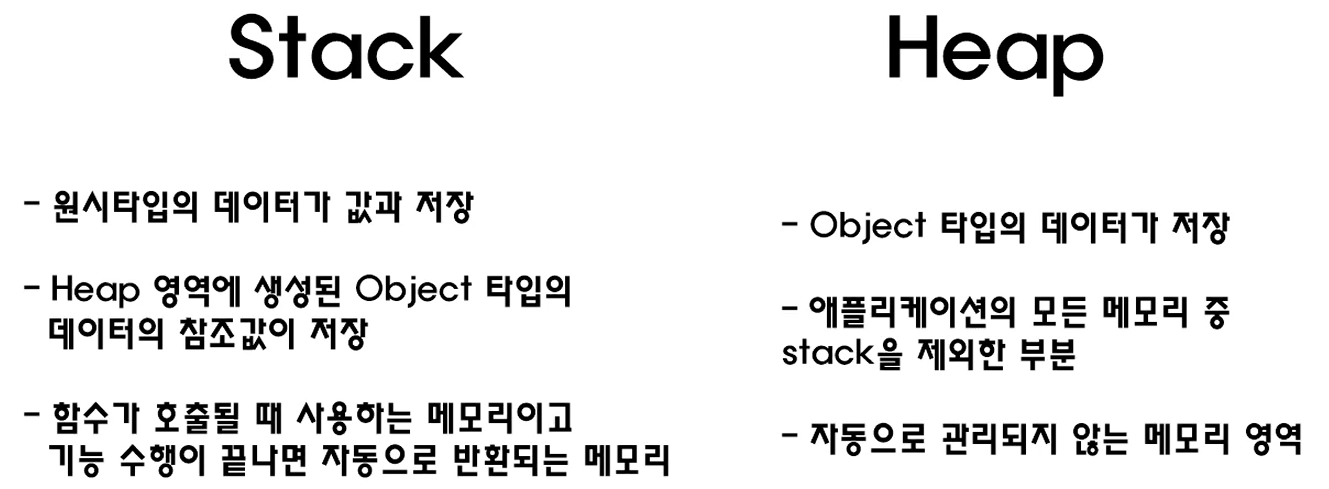 Stack

- 원시타입의 데이터가 값과 저장

- Heap 영역에 생성된 Object 타입의 데이터의 참조값이 저장

- 함수가 호출될 때 사용하는 메모리이고 기능 수행이 끝나면 자동으로 반환되는 메모리

Heap

- Object 타입의 데이터가 저장

- 애플리케이션의 모든 메모리 중 stack을 제외한 부분

- 자동으로 관리되지 않는 메모리 영역